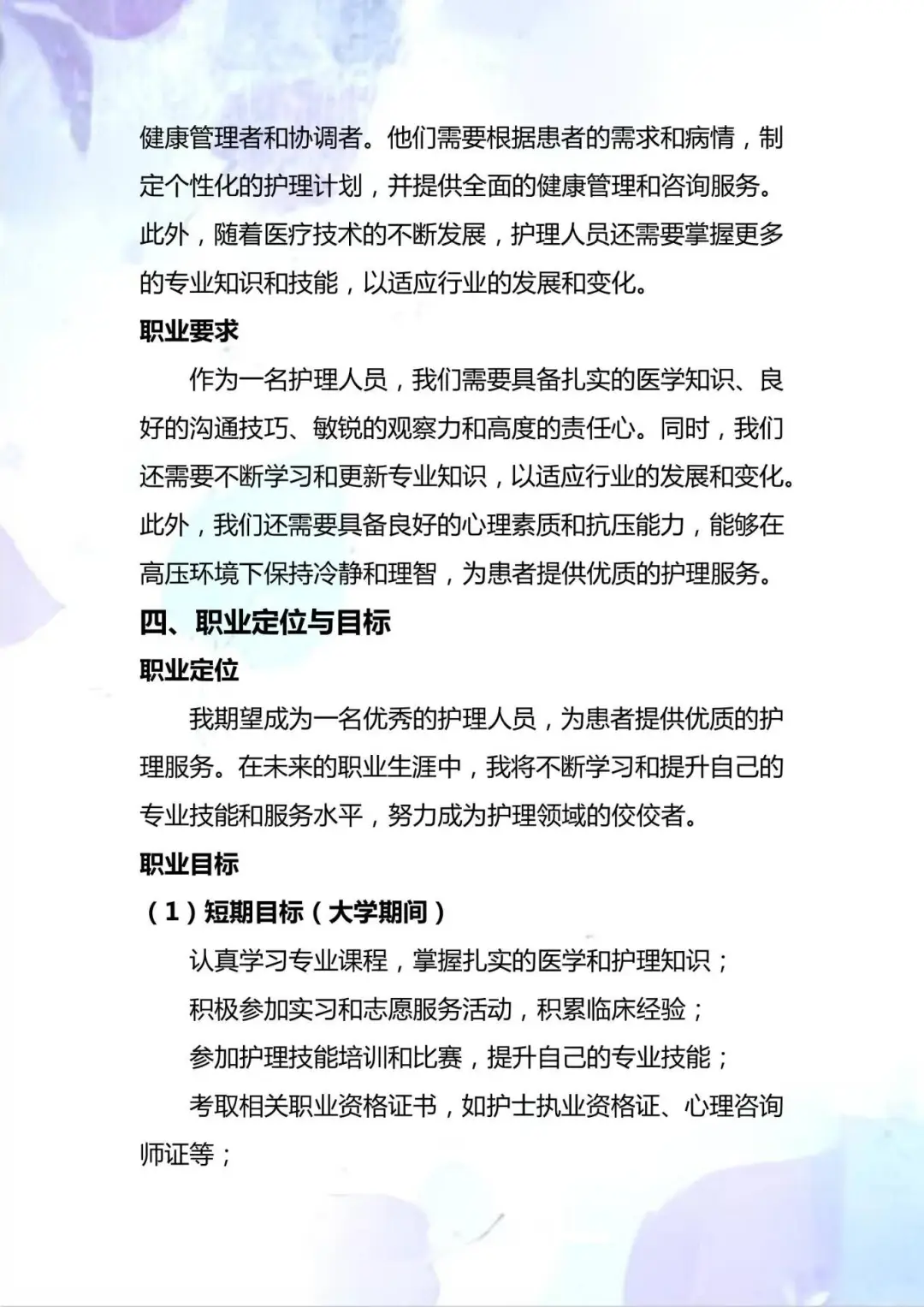 健康管理者和协调者。他们需要根据患者的需求和病情，制定个性化的护理计划，并提供全面的健康管理和咨询服务。此外，随着医疗技术的不断发展，护理人员还需要掌握更多的专业知识和技能，以适应行业的发展和变化。

职业要求

作为一名护理人员，我们需要具备扎实的医学知识、良好的沟通技巧、敏锐的观察力和高度的责任心。同时，我们还需要不断学习和更新专业知识，以适应行业的发展和变化。此外，我们还需要具备良好的心理素质和抗压能力，能够在高压环境下保持冷静和理智，为患者提供优质的护理服务。

四、职业定位与目标

职业定位

我期望成为一名优秀的护理人员，为患者提供优质的护理服务。在未来的职业生涯中，我将不断学习和提升自己的专业技能和服务水平，努力成为护理领域的佼佼者。

职业目标

（1）短期目标（大学期间）

认真学习专业课程，掌握扎实的医学和护理知识；

积极参加实习和志愿服务活动，积累临床经验；

参加护理技能培训和比赛，提升自己的专业技能；

考取相关职业资格证书，如护士执业资格证、心理咨询师证等；